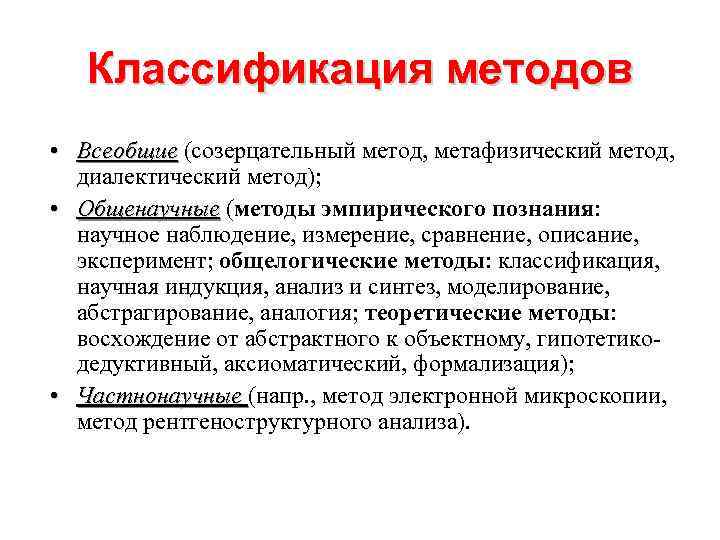 Классификация методов

• Всеобщие (созерцательный метод, метафизический метод, диалектический метод);

• Общенаучные (методы эмпирического познания: научное наблюдение, измерение, сравнение, описание, эксперимент; общелогические методы: классификация, научная индукция, анализ и синтез, моделирование, абстрагирование, аналогия; теоретические методы: восхождение от абстрактного к объектному, гипотетико-дедуктивный, аксиоматический, формализация);

• Частнонаучные (напр., метод электронной микроскопии, метод рентгеноструктурного анализа).